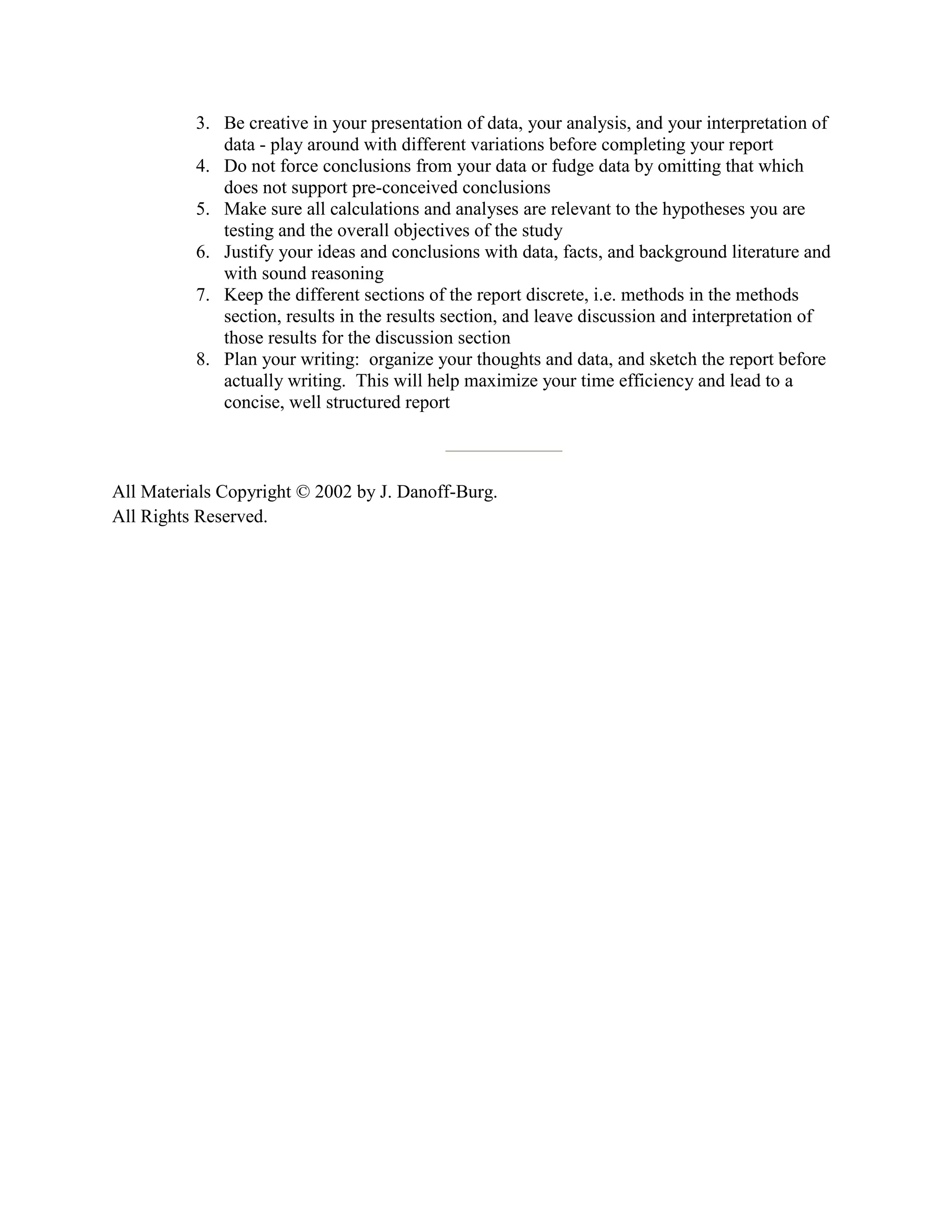 3. Be creative in your presentation of data, your analysis, and your interpretation of data - play around with different variations before completing your report
4. Do not force conclusions from your data or fudge data by omitting that which does not support pre-conceived conclusions
5. Make sure all calculations and analyses are relevant to the hypotheses you are testing and the overall objectives of the study
6. Justify your ideas and conclusions with data, facts, and background literature and with sound reasoning
7. Keep the different sections of the report discrete, i.e. methods in the methods section, results in the results section, and leave discussion and interpretation of those results for the discussion section
8. Plan your writing: organize your thoughts and data, and sketch the report before actually writing. This will help maximize your time efficiency and lead to a concise, well structured report

All Materials Copyright © 2002 by J. Danoff-Burg.
All Rights Reserved.